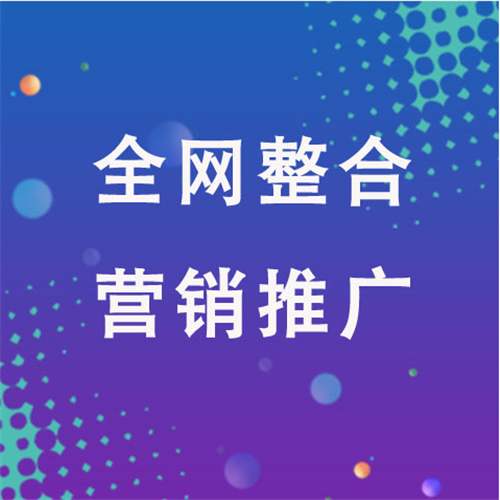 全网整合
营销推广